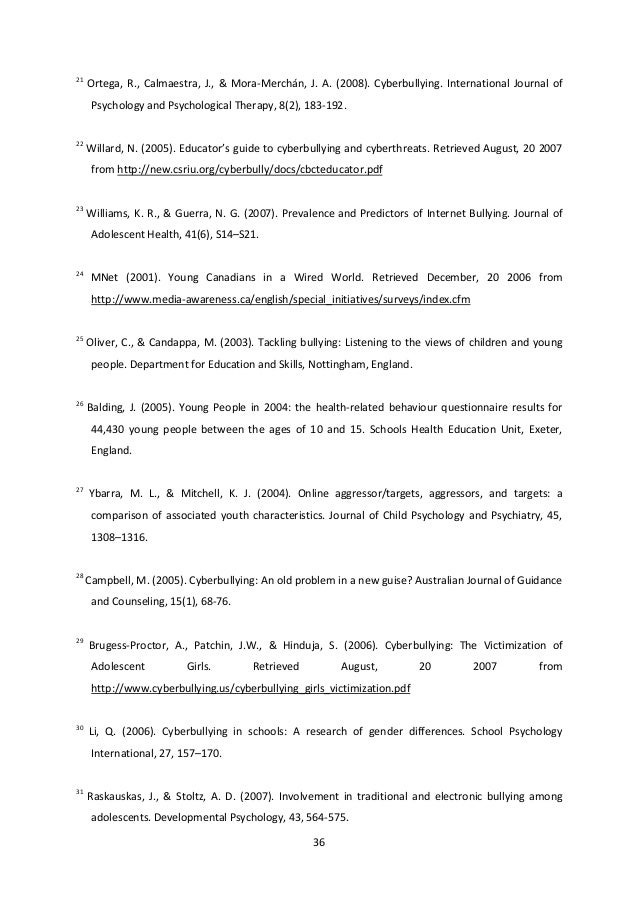 $^{21}$ Ortega, R., Calmaestra, J., & Mora-Merchán, J. A. (2008). Cyberbullying. International Journal of Psychology and Psychological Therapy, 8(2), 183-192.

$^{22}$ Willard, N. (2005). Educator's guide to cyberbullying and cyberthreats. Retrieved August, 20 2007 from http://new.csriu.org/cyberbully/docs/cbcteducator.pdf

$^{23}$ Williams, K. R., & Guerra, N. G. (2007). Prevalence and Predictors of Internet Bullying. Journal of Adolescent Health, 41(6), S14–S21.

$^{24}$ MNet (2001). Young Canadians in a Wired World. Retrieved December, 20 2006 from http://www.media-awareness.ca/english/special_initiatives/surveys/index.cfm

$^{25}$ Oliver, C., & Candappa, M. (2003). Tackling bullying: Listening to the views of children and young people. Department for Education and Skills, Nottingham, England.

$^{26}$ Balding, J. (2005). Young People in 2004: the health-related behaviour questionnaire results for 44,430 young people between the ages of 10 and 15. Schools Health Education Unit, Exeter, England.

$^{27}$ Ybarra, M. L., & Mitchell, K. J. (2004). Online aggressor/targets, aggressors, and targets: a comparison of associated youth characteristics. Journal of Child Psychology and Psychiatry, 45, 1308–1316.

$^{28}$ Campbell, M. (2005). Cyberbullying: An old problem in a new guise? Australian Journal of Guidance and Counseling, 15(1), 68-76.

$^{29}$ Brugess-Proctor, A., Patchin, J.W., & Hinduja, S. (2006). Cyberbullying: The Victimization of Adolescent Girls. Retrieved August, 20 2007 from http://www.cyberbullying.us/cyberbullying_girls_victimization.pdf

$^{30}$ Li, Q. (2006). Cyberbullying in schools: A research of gender differences. School Psychology International, 27, 157–170.

$^{31}$ Raskauskas, J., & Stoltz, A. D. (2007). Involvement in traditional and electronic bullying among adolescents. Developmental Psychology, 43, 564-575.

36